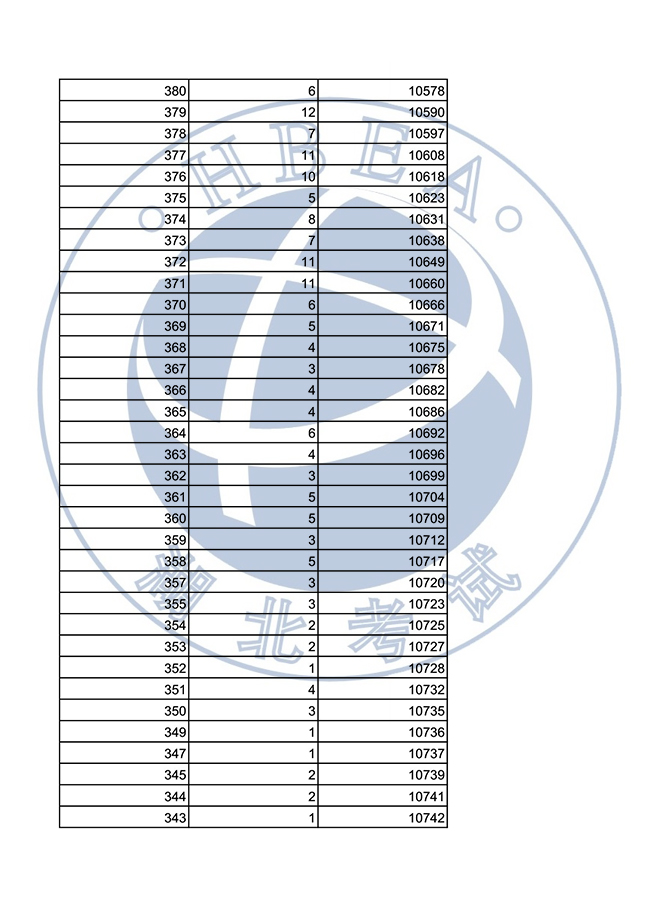 | 380 | 6 | 10578 |
|---|---|---|
| 379 | 12 | 10590 |
| 378 | 7 | 10597 |
| 377 | 11 | 10608 |
| 376 | 10 | 10618 |
| 375 | 5 | 10623 |
| 374 | 8 | 10631 |
| 373 | 7 | 10638 |
| 372 | 11 | 10649 |
| 371 | 11 | 10660 |
| 370 | 6 | 10666 |
| 369 | 5 | 10671 |
| 368 | 4 | 10675 |
| 367 | 3 | 10678 |
| 366 | 4 | 10682 |
| 365 | 4 | 10686 |
| 364 | 6 | 10692 |
| 363 | 4 | 10696 |
| 362 | 3 | 10699 |
| 361 | 5 | 10704 |
| 360 | 5 | 10709 |
| 359 | 3 | 10712 |
| 358 | 5 | 10717 |
| 357 | 3 | 10720 |
| 355 | 3 | 10723 |
| 354 | 2 | 10725 |
| 353 | 2 | 10727 |
| 352 | 1 | 10728 |
| 351 | 4 | 10732 |
| 350 | 3 | 10735 |
| 349 | 1 | 10736 |
| 347 | 1 | 10737 |
| 345 | 2 | 10739 |
| 344 | 2 | 10741 |
| 343 | 1 | 10742 |

HBEA 河北考试